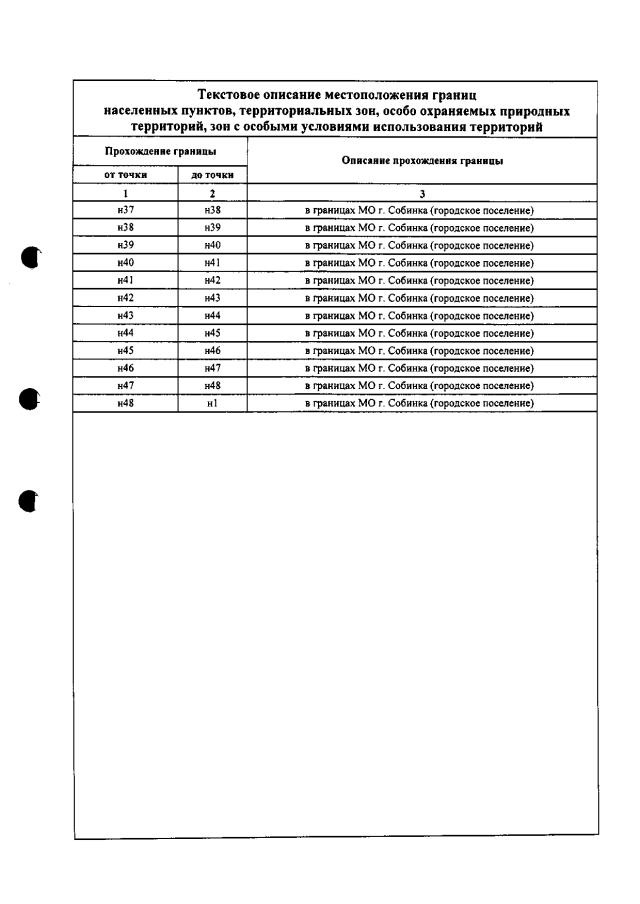 Текстовое описание местоположения границ населенных пунктов, территориальных зон, особо охраняемых природных территорий, зон с особыми условиями использования территорий

| Прохождение границы | | Описание прохождения границы |
|---|---|---|
| от точки | до точки | |
| 1 | 2 | 3 |
| н37 | н38 | в границах МО г. Собинка (городское поселение) |
| н38 | н39 | в границах МО г. Собинка (городское поселение) |
| н39 | н40 | в границах МО г. Собинка (городское поселение) |
| н40 | н41 | в границах МО г. Собинка (городское поселение) |
| н41 | н42 | в границах МО г. Собинка (городское поселение) |
| н42 | н43 | в границах МО г. Собинка (городское поселение) |
| н43 | н44 | в границах МО г. Собинка (городское поселение) |
| н44 | н45 | в границах МО г. Собинка (городское поселение) |
| н45 | н46 | в границах МО г. Собинка (городское поселение) |
| н46 | н47 | в границах МО г. Собинка (городское поселение) |
| н47 | н48 | в границах МО г. Собинка (городское поселение) |
| н48 | н1 | в границах МО г. Собинка (городское поселение) |